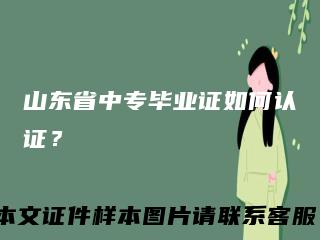 山东省中专毕业证如何认证？

本文证件样本图片请联系客服